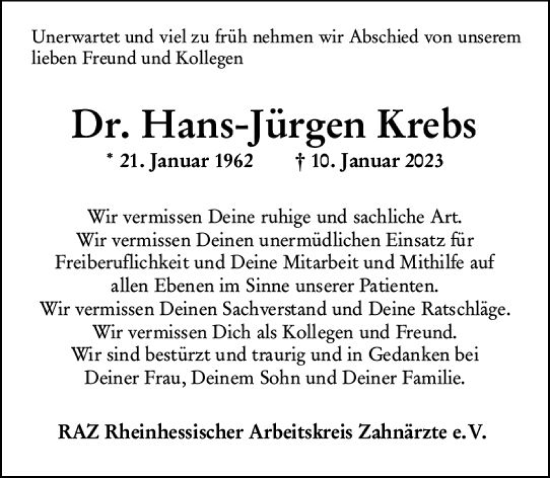 Unerwartet und viel zu früh nehmen wir Abschied von unserem lieben Freund und Kollegen

Dr. Hans-Jürgen Krebs

* 21. Januar 1962 † 10. Januar 2023

Wir vermissen Deine ruhige und sachliche Art.
Wir vermissen Deinen unermüdlichen Einsatz für Freiberuflichkeit und Deine Mitarbeit und Mithilfe auf allen Ebenen im Sinne unserer Patienten.
Wir vermissen Deinen Sachverstand und Deine Ratschläge.
Wir vermissen Dich als Kollegen und Freund.
Wir sind bestürzt und traurig und in Gedanken bei Deiner Frau, Deinem Sohn und Deiner Familie.

RAZ Rheinhessischer Arbeitskreis Zahnärzte e.V.